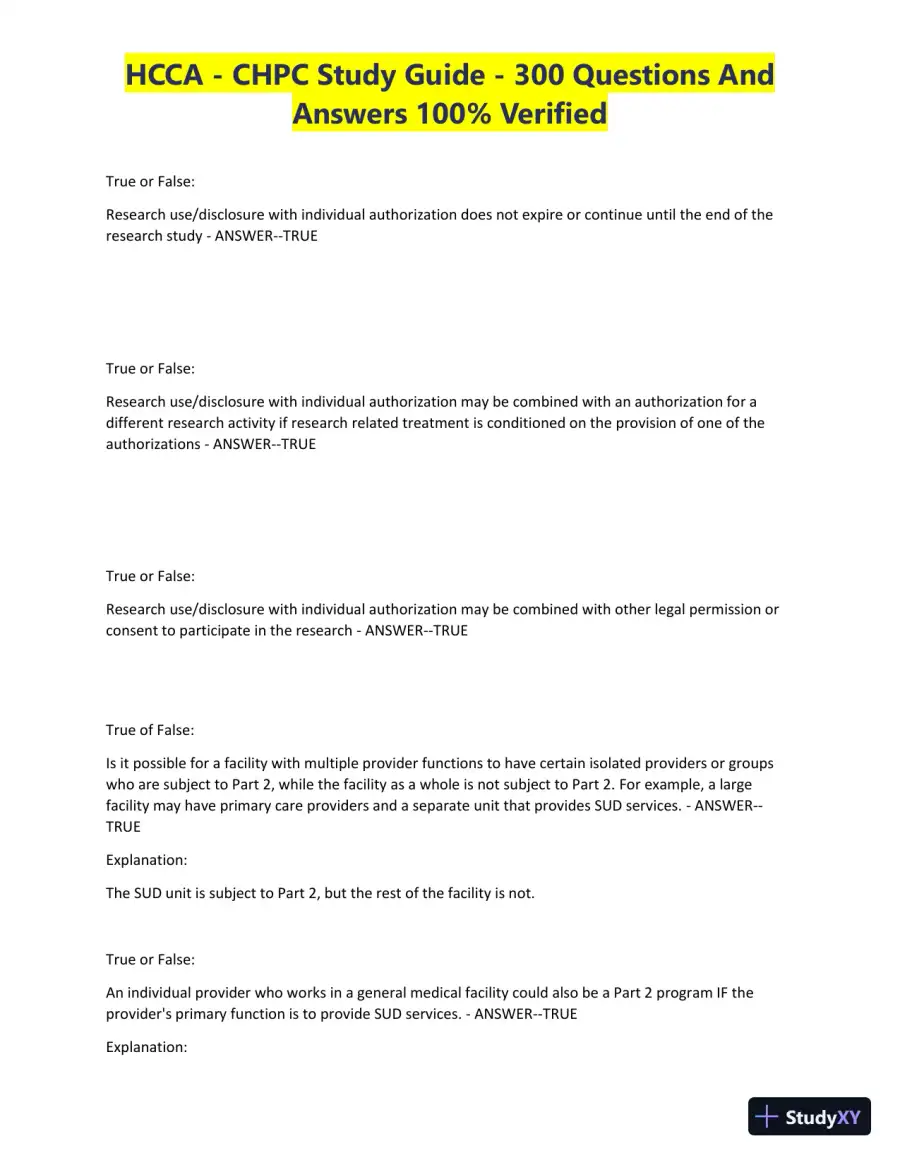 HCCA - CHPC Study Guide - 300 Questions And Answers 100% Verified

True or False:

Research use/disclosure with individual authorization does not expire or continue until the end of the research study - ANSWER--TRUE

True or False:

Research use/disclosure with individual authorization may be combined with an authorization for a different research activity if research related treatment is conditioned on the provision of one of the authorizations - ANSWER--TRUE

True or False:

Research use/disclosure with individual authorization may be combined with other legal permission or consent to participate in the research - ANSWER--TRUE

True of False:

Is it possible for a facility with multiple provider functions to have certain isolated providers or groups who are subject to Part 2, while the facility as a whole is not subject to Part 2. For example, a large facility may have primary care providers and a separate unit that provides SUD services. - ANSWER--TRUE

Explanation:

The SUD unit is subject to Part 2, but the rest of the facility is not.

True or False:

An individual provider who works in a general medical facility could also be a Part 2 program IF the provider's primary function is to provide SUD services. - ANSWER--TRUE

Explanation:

StudyXY